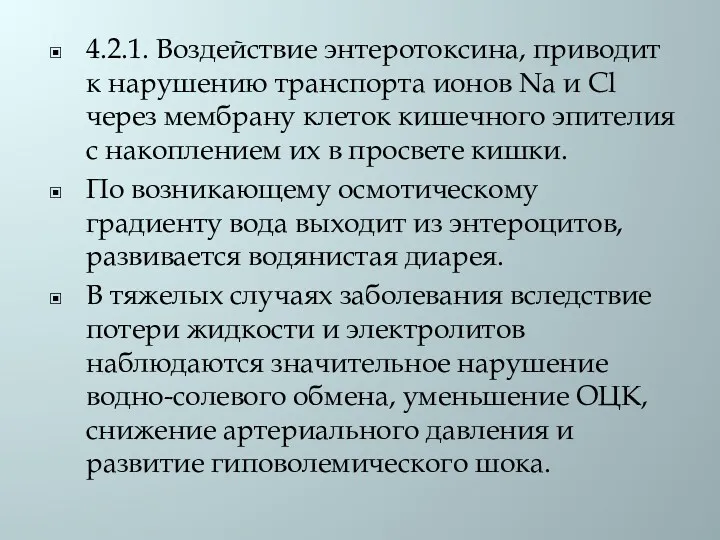 4.2.1. Воздействие энтеротоксина, приводит к нарушению транспорта ионов Na и Cl через мембрану клеток кишечного эпителия с накоплением их в просвете кишки.

По возникающему осмотическому градиенту вода выходит из энтероцитов, развивается водянистая диарея.

В тяжелых случаях заболевания вследствие потери жидкости и электролитов наблюдаются значительное нарушение водно-солевого обмена, уменьшение ОЦК, снижение артериального давления и развитие гиповолемического шока.